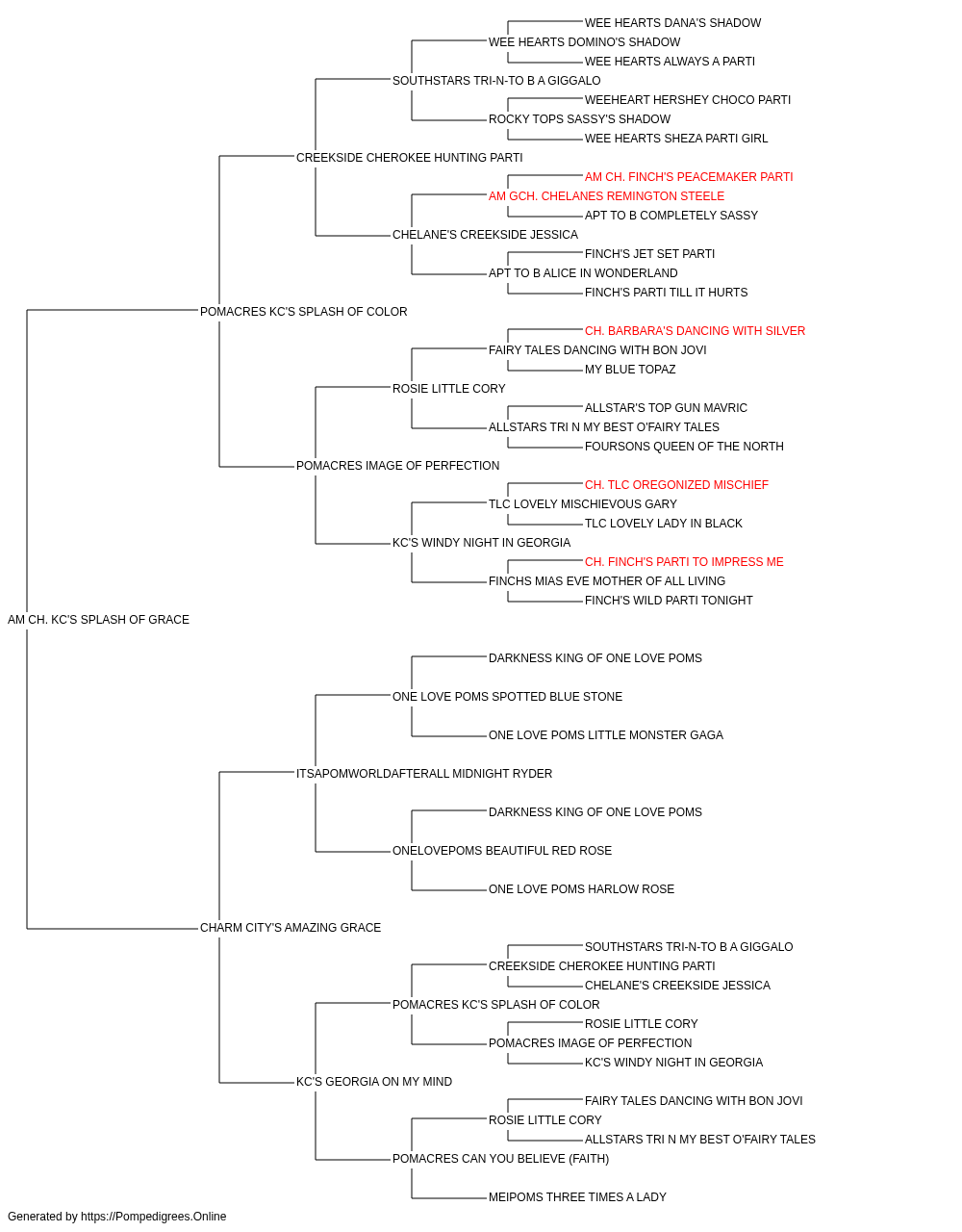 WEE HEARTS DANA'S SHADOW
WEE HEARTS DOMINO'S SHADOW
WEE HEARTS ALWAYS A PARTI
SOUTHSTARS TRI-N-TO B A GIGGALO
WEEHEART HERSHEY CHOCO PARTI
ROCKY TOPS SASSY'S SHADOW
WEE HEARTS SHEZA PARTI GIRL
CREEKSIDE CHEROKEE HUNTING PARTI
AM CH. FINCH'S PEACEMAKER PARTI
AM GCH. CHELANES REMINGTON STEELE
APT TO B COMPLETELY SASSY
CHELANE'S CREEKSIDE JESSICA
FINCH'S JET SET PARTI
APT TO B ALICE IN WONDERLAND
FINCH'S PARTI TILL IT HURTS
POMACRES KC'S SPLASH OF COLOR
CH. BARBARA'S DANCING WITH SILVER
FAIRY TALES DANCING WITH BON JOVI
MY BLUE TOPAZ
ROSIE LITTLE CORY
ALLSTAR'S TOP GUN MAVRIC
ALLSTARS TRI N MY BEST O'FAIRY TALES
FOURSONS QUEEN OF THE NORTH
POMACRES IMAGE OF PERFECTION
CH. TLC OREGONIZED MISCHIEF
TLC LOVELY MISCHIEVOUS GARY
TLC LOVELY LADY IN BLACK
KC'S WINDY NIGHT IN GEORGIA
CH. FINCH'S PARTI TO IMPRESS ME
FINCHS MIAS EVE MOTHER OF ALL LIVING
FINCH'S WILD PARTI TONIGHT
AM CH. KC'S SPLASH OF GRACE
DARKNESS KING OF ONE LOVE POMS
ONE LOVE POMS SPOTTED BLUE STONE
ONE LOVE POMS LITTLE MONSTER GAGA
ITSAPOMWORLDAFTERALL MIDNIGHT RYDER
DARKNESS KING OF ONE LOVE POMS
ONELOVEPOMS BEAUTIFUL RED ROSE
ONE LOVE POMS HARLOW ROSE
CHARM CITY'S AMAZING GRACE
SOUTHSTARS TRI-N-TO B A GIGGALO
CREEKSIDE CHEROKEE HUNTING PARTI
CHELANE'S CREEKSIDE JESSICA
POMACRES KC'S SPLASH OF COLOR
ROSIE LITTLE CORY
POMACRES IMAGE OF PERFECTION
KC'S WINDY NIGHT IN GEORGIA
KC'S GEORGIA ON MY MIND
FAIRY TALES DANCING WITH BON JOVI
ROSIE LITTLE CORY
ALLSTARS TRI N MY BEST O'FAIRY TALES
POMACRES CAN YOU BELIEVE (FAITH)
MEIPOMS THREE TIMES A LADY
Generated by https://Pompedigrees.Online